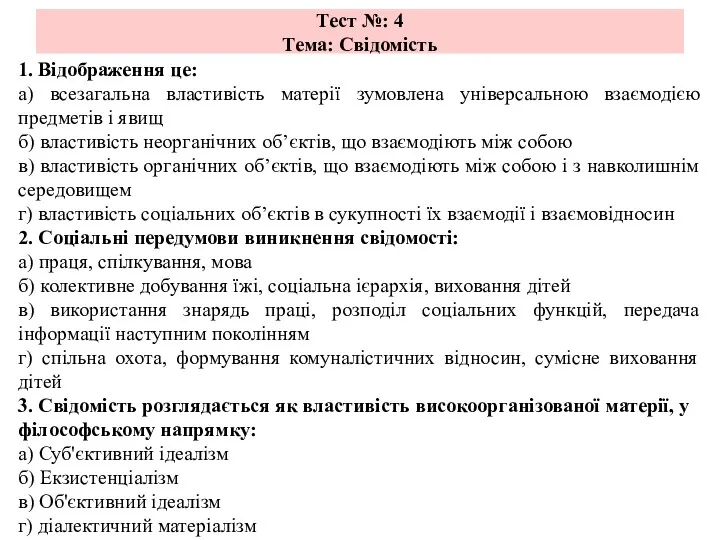 Тест №: 4
Тема: Свідомість

1. Відображення це:
а) всезагальна властивість матерії зумовлена універсальною взаємодією предметів і явищ
б) властивість неорганічних об’єктів, що взаємодіють між собою
в) властивість органічних об’єктів, що взаємодіють між собою і з навколишнім середовищем
г) властивість соціальних об’єктів в сукупності їх взаємодії і взаємовідносин
2. Соціальні передумови виникнення свідомості:
а) праця, спілкування, мова
б) колективне добування їжі, соціальна ієрархія, виховання дітей
в) використання знарядь праці, розподіл соціальних функцій, передача інформації наступним поколінням
г) спільна охота, формування комуналістичних відносин, сумісне виховання дітей
3. Свідомість розглядається як властивість високоорганізованої матерії, у філософському напрямку:
а) Суб'єктивний ідеалізм
б) Екзистенціалізм
в) Об'єктивний ідеалізм
г) діалектичний матеріалізм